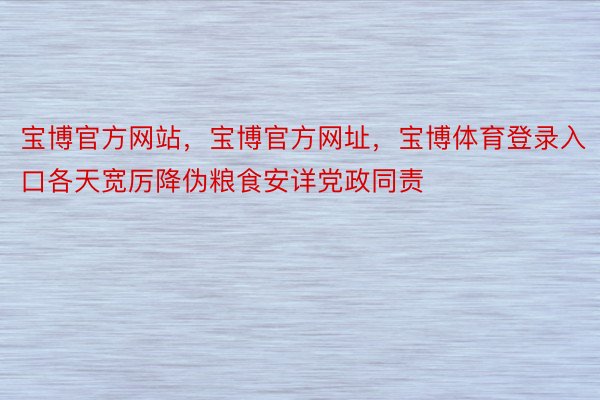 宝博官方网站，宝博官方网址，宝博体育登录入口各天宽厉降伪粮食安详党政同责